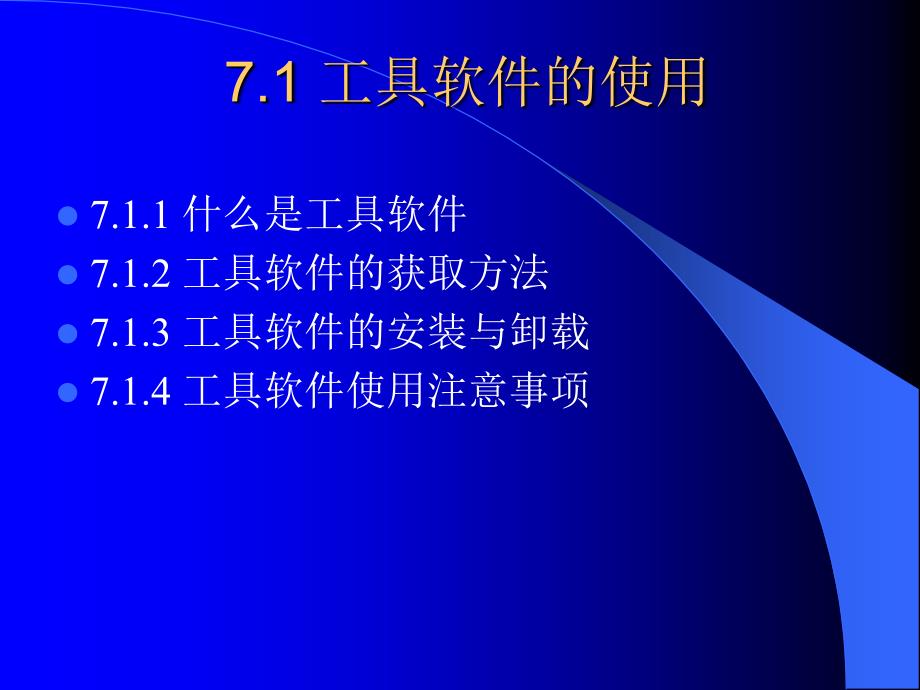 7.1 工具软件的使用

7.1.1 什么是工具软件
7.1.2 工具软件的获取方法
7.1.3 工具软件的安装与卸载
7.1.4 工具软件使用注意事项